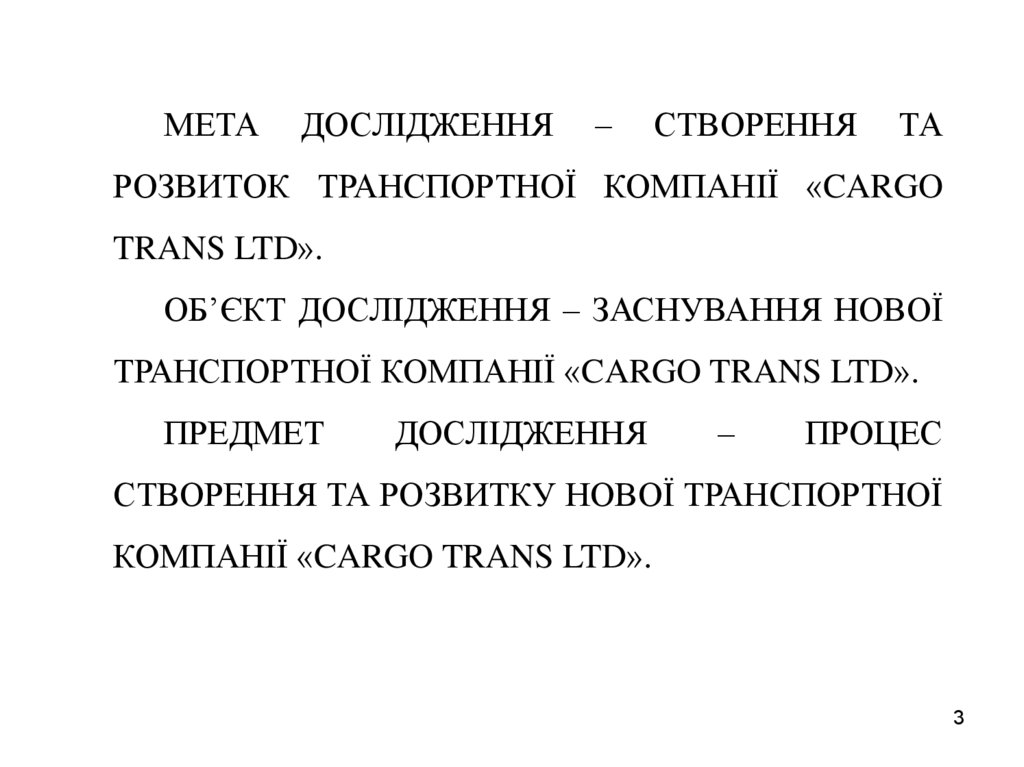 МЕТА ДОСЛІДЖЕННЯ – СТВОРЕННЯ ТА РОЗВИТОК ТРАНСПОРТНОЇ КОМПАНІЇ «CARGO TRANS LTD».

ОБ'ЄКТ ДОСЛІДЖЕННЯ – ЗАСНУВАННЯ НОВОЇ ТРАНСПОРТНОЇ КОМПАНІЇ «CARGO TRANS LTD».

ПРЕДМЕТ ДОСЛІДЖЕННЯ – ПРОЦЕС СТВОРЕННЯ ТА РОЗВИТКУ НОВОЇ ТРАНСПОРТНОЇ КОМПАНІЇ «CARGO TRANS LTD».

3